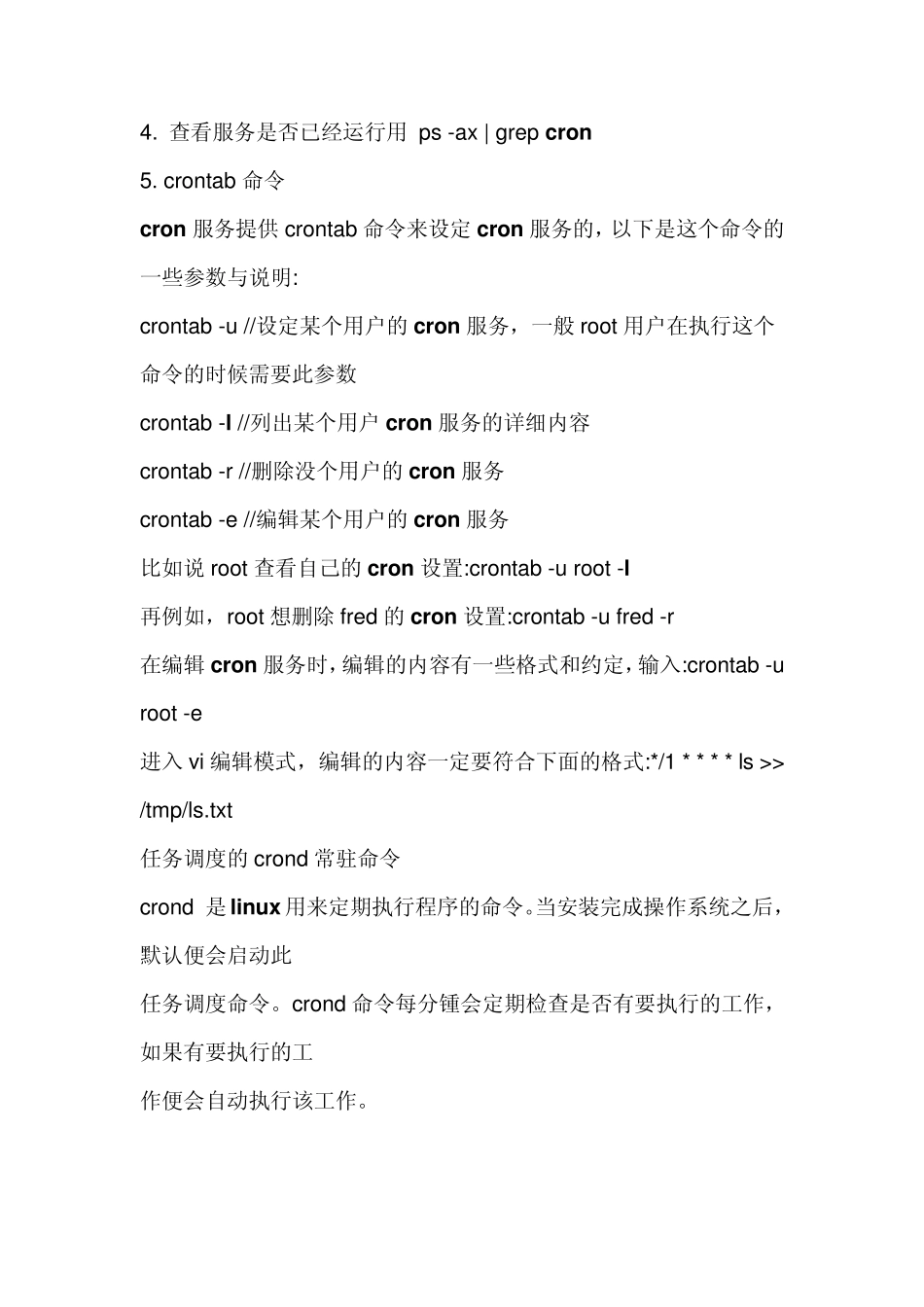 4. 查看服务是否已经运行用 ps -ax | grep cron

5. crontab 命令

cron 服务提供 crontab 命令来设定 cron 服务的，以下是这个命令的一些参数与说明:

crontab -u //设定某个用户的 cron 服务，一般 root 用户在执行这个命令的时候需要此参数

crontab -l //列出某个用户 cron 服务的详细内容

crontab -r //删除没个用户的 cron 服务

crontab -e //编辑某个用户的 cron 服务

比如说 root 查看自己的 cron 设置:crontab -u root -l

再例如，root 想删除 fred 的 cron 设置:crontab -u fred -r

在编辑 cron 服务时，编辑的内容有一些格式和约定，输入:crontab -u root -e

进入 vi 编辑模式，编辑的内容一定要符合下面的格式:*/1 * * * * ls >> /tmp/ls.txt

任务调度的 crond 常驻命令

crond 是 linux 用来定期执行程序的命令。当安装完成操作系统之后，默认便会启动此

任务调度命令。crond 命令每分锺会定期检查是否有要执行的工作，如果有要执行的工

作便会自动执行该工作。